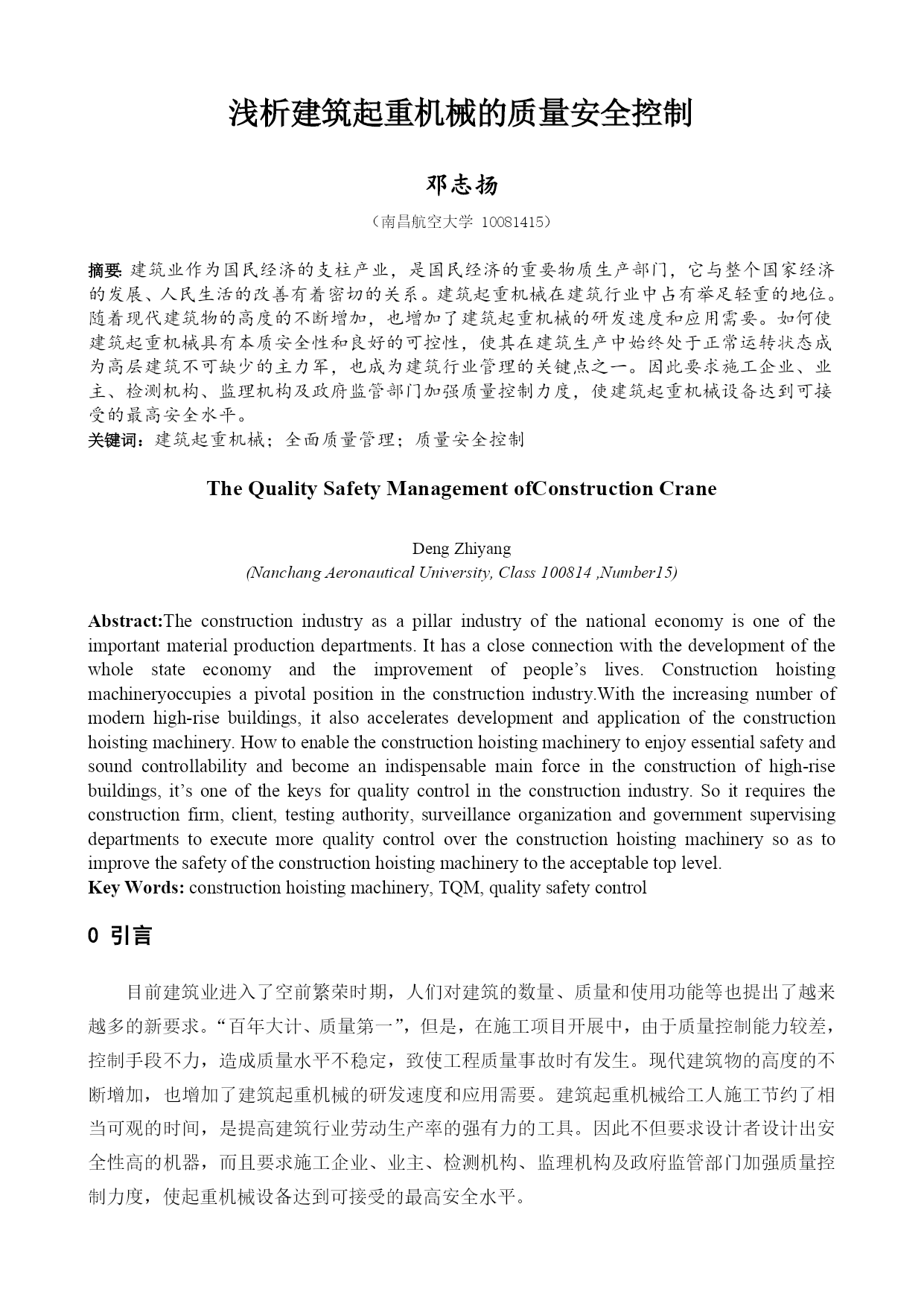 浅析建筑起重机械的质量安全控制

邓志扬

（南昌航空大学 10081415）

摘要: 建筑业作为国民经济的支柱产业，是国民经济的重要物质生产部门，它与整个国家经济的发展、人民生活的改善有着密切的关系。建筑起重机械在建筑行业中占有举足轻重的地位。随着现代建筑物的高度的不断增加，也增加了建筑起重机械的研发速度和应用需要。如何使建筑起重机械具有本质安全性和良好的可控性，使其在建筑生产中始终处于正常运转状态成为高层建筑不可缺少的主力军，也成为建筑行业管理的关键点之一。因此要求施工企业、业主、检测机构、监理机构及政府监管部门加强质量控制力度，使建筑起重机械设备达到可接受的最高安全水平。
关键词：建筑起重机械；全面质量管理；质量安全控制

The Quality Safety Management ofConstruction Crane

Deng Zhiyang
(Nanchang Aeronautical University, Class 100814 ,Number15)

Abstract:The construction industry as a pillar industry of the national economy is one of the important material production departments. It has a close connection with the development of the whole state economy and the improvement of people’s lives. Construction hoisting machineryoccupies a pivotal position in the construction industry.With the increasing number of modern high-rise buildings, it also accelerates development and application of the construction hoisting machinery. How to enable the construction hoisting machinery to enjoy essential safety and sound controllability and become an indispensable main force in the construction of high-rise buildings, it’s one of the keys for quality control in the construction industry. So it requires the construction firm, client, testing authority, surveillance organization and government supervising departments to execute more quality control over the construction hoisting machinery so as to improve the safety of the construction hoisting machinery to the acceptable top level.
Key Words: construction hoisting machinery, TQM, quality safety control

0 引言

目前建筑业进入了空前繁荣时期，人们对建筑的数量、质量和使用功能等也提出了越来越多的新要求。“百年大计、质量第一”，但是，在施工项目开展中，由于质量控制能力较差，控制手段不力，造成质量水平不稳定，致使工程质量事故时有发生。现代建筑物的高度的不断增加，也增加了建筑起重机械的研发速度和应用需要。建筑起重机械给工人施工节约了相当可观的时间，是提高建筑行业劳动生产率的强有力的工具。因此不但要求设计者设计出安全性高的机器，而且要求施工企业、业主、检测机构、监理机构及政府监管部门加强质量控制力度，使起重机械设备达到可接受的最高安全水平。